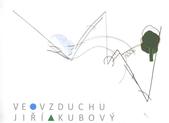 VE VZDUCHU
JIŘÍ KUBOVÝ